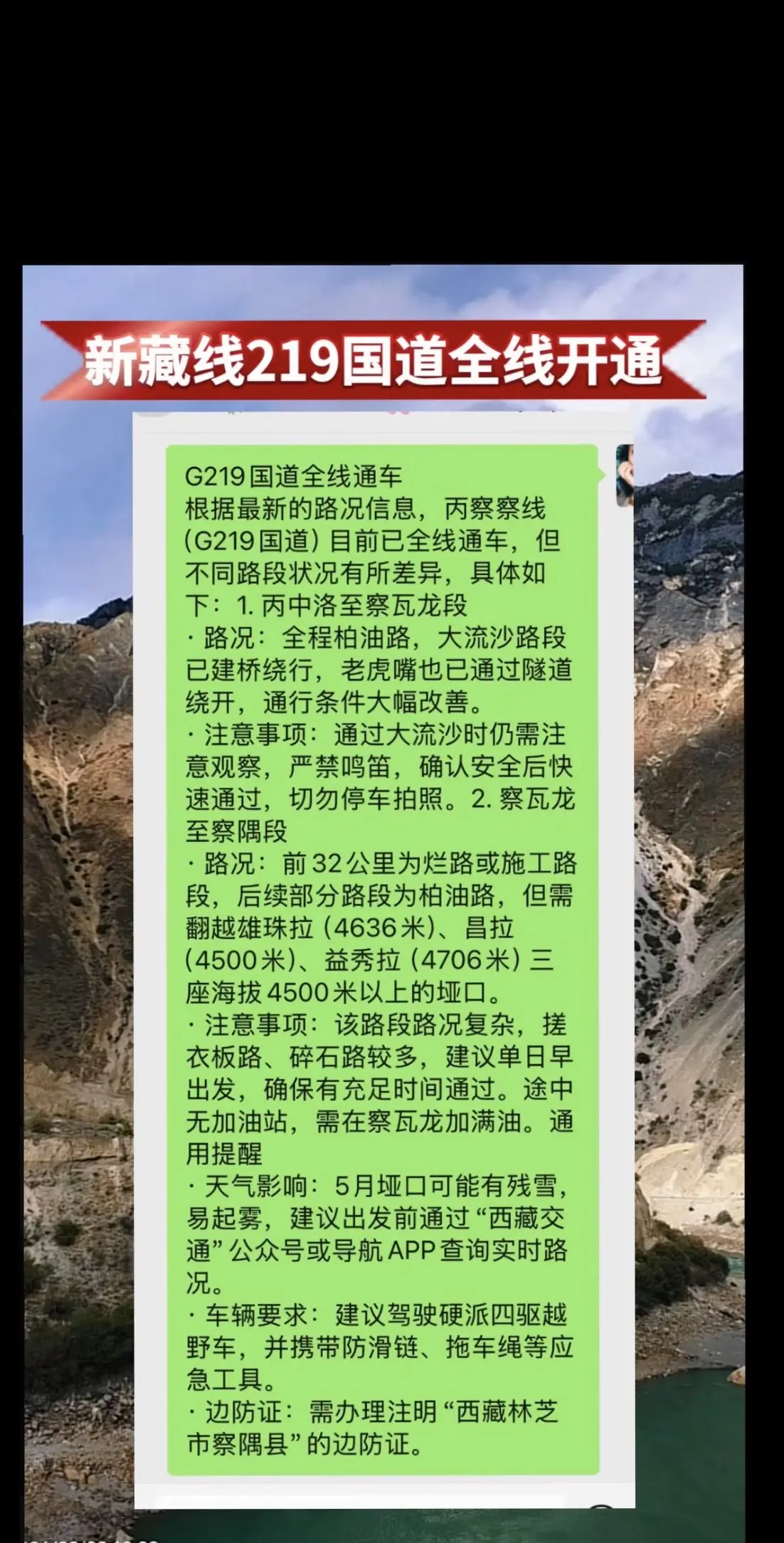 新藏线219国道全线开通

G219国道全线通车
根据最新的路况信息，丙察察线（G219国道）目前已全线通车，但不同路段状况有所差异，具体如下：1. 丙中洛至察瓦龙段
· 路况：全程柏油路，大流沙路段已建桥绕行，老虎嘴也已通过隧道绕开，通行条件大幅改善。
· 注意事项：通过大流沙时仍需注意观察，严禁鸣笛，确认安全后快速通过，切勿停车拍照。2. 察瓦龙至察隅段
· 路况：前32公里为烂路或施工路段，后续部分路段为柏油路，但需翻越雄珠拉（4636米）、昌拉（4500米）、益秀拉（4706米）三座海拔4500米以上的垭口。
· 注意事项：该路段路况复杂，搓衣板路、碎石路较多，建议单日早出发，确保有充足时间通过。途中无加油站，需在察瓦龙加满油。通用提醒
· 天气影响：5月垭口可能有残雪，易起雾，建议出发前通过“西藏交通”公众号或导航APP查询实时路况。
· 车辆要求：建议驾驶硬派四驱越野车，并携带防滑链、拖车绳等应急工具。
· 边防证：需办理注明“西藏林芝市察隅县”的边防证。